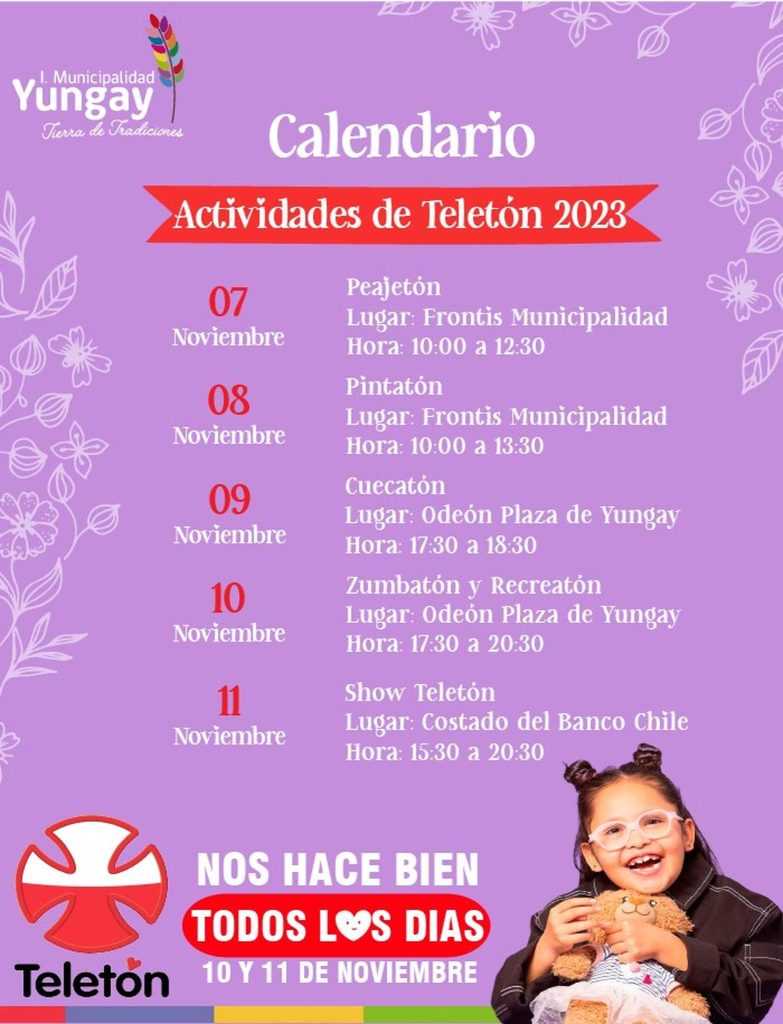 I. Municipalidad
Yungay
Tierra de Tradiciones

Calendario

Actividades de Teletón 2023

07
Noviembre

Peajetón
Lugar: Frontis Municipalidad
Hora: 10:00 a 12:30

08
Noviembre

Pintatón
Lugar: Frontis Municipalidad
Hora: 10:00 a 13:30

09
Noviembre

Cuecatón
Lugar: Odeón Plaza de Yungay
Hora: 17:30 a 18:30

10
Noviembre

Zumbatón y Recreatón
Lugar: Odeón Plaza de Yungay
Hora: 17:30 a 20:30

11
Noviembre

Show Teletón
Lugar: Costado del Banco Chile
Hora: 15:30 a 20:30

Teletón

NOS HACE BIEN
TODOS LOS DIAS
10 Y 11 DE NOVIEMBRE